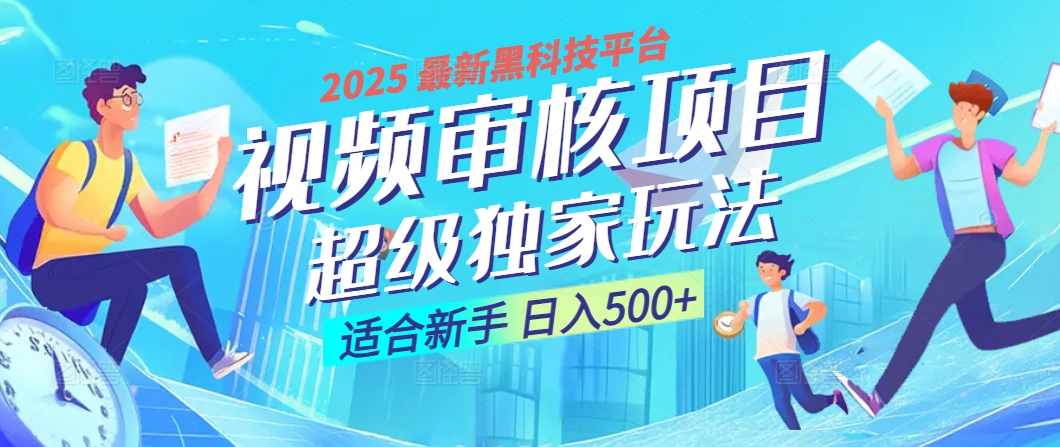 2025 最新黑科技平台

视频审核项目

超级独家玩法

适合新手 日入500+